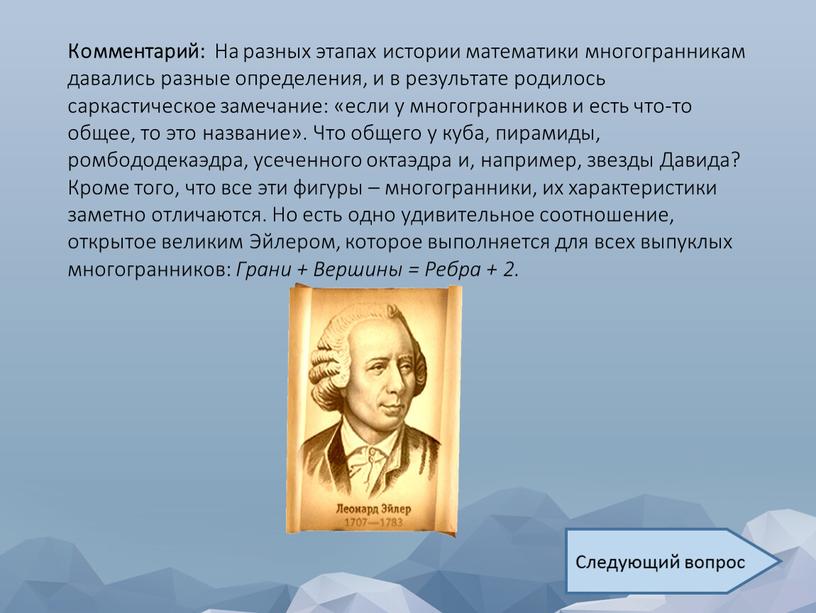 Комментарий: На разных этапах истории математики многогранникам давались разные определения, и в результате родилось саркастическое замечание: «если у многогранников и есть что-то общее, то это название». Что общего у куба, пирамиды, ромбододекаэдра, усеченного октаэдра и, например, звезды Давида? Кроме того, что все эти фигуры – многогранники, их характеристики заметно отличаются. Но есть одно удивительное соотношение, открытое великим Эйлером, которое выполняется для всех выпуклых многогранников: Грани + Вершины = Ребра + 2.

Леонард Эйлер
1707—1783

Следующий вопрос